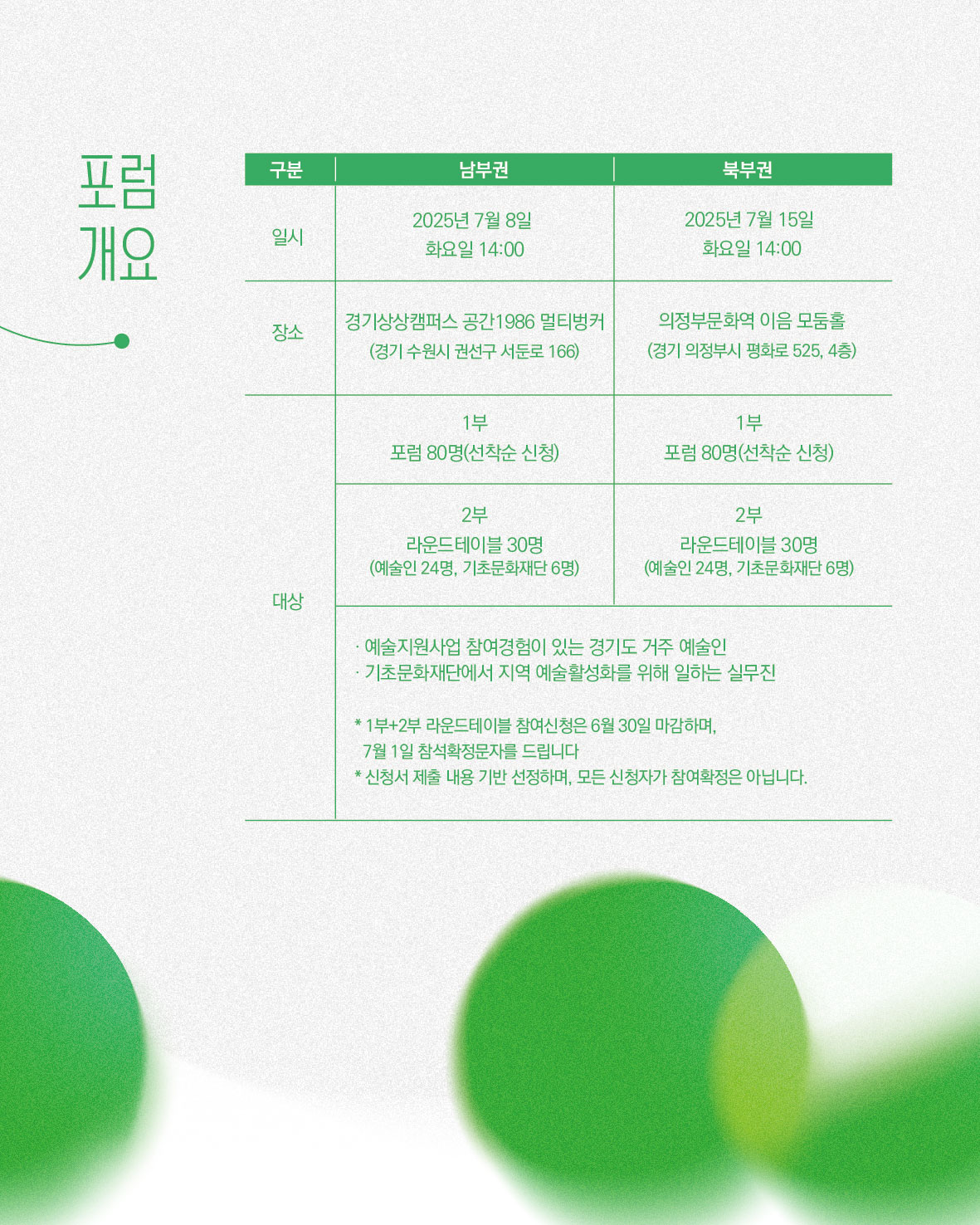 포럼
개요

| 구분 | 남부권 | 북부권 |
|---|---|---|
| 일시 | 2025년 7월 8일 화요일 14:00 | 2025년 7월 15일 화요일 14:00 |
| 장소 | 경기상상캠퍼스 공간1986 멀티벙커 (경기 수원시 권선구 서둔로 166) | 의정부문화역 이음 모둠홀 (경기 의정부시 평화로 525, 4층) |
| 대상 | 1부 포럼 80명(선착순 신청) | 1부 포럼 80명(선착순 신청) |
| | 2부 라운드테이블 30명 (예술인 24명, 기초문화재단 6명) | 2부 라운드테이블 30명 (예술인 24명, 기초문화재단 6명) |
| | · 예술지원사업 참여경험이 있는 경기도 거주 예술인 · 기초문화재단에서 지역 예술활성화를 위해 일하는 실무진 * 1부+2부 라운드테이블 참여신청은 6월 30일 마감하며, 7월 1일 참석확정문자를 드립니다 * 신청서 제출 내용 기반 선정하며, 모든 신청자가 참여확정은 아닙니다. | |